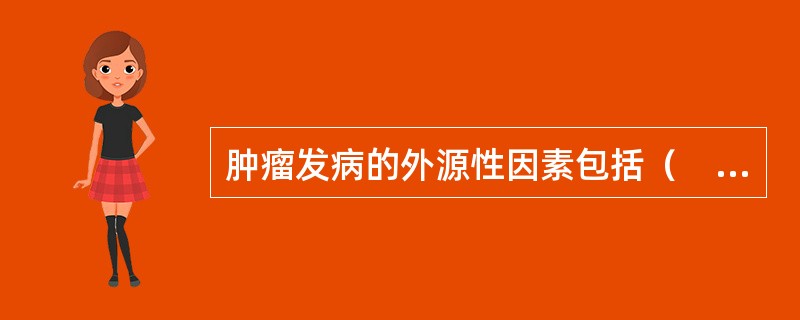 肿瘤发病的外源性因素包括（ ...